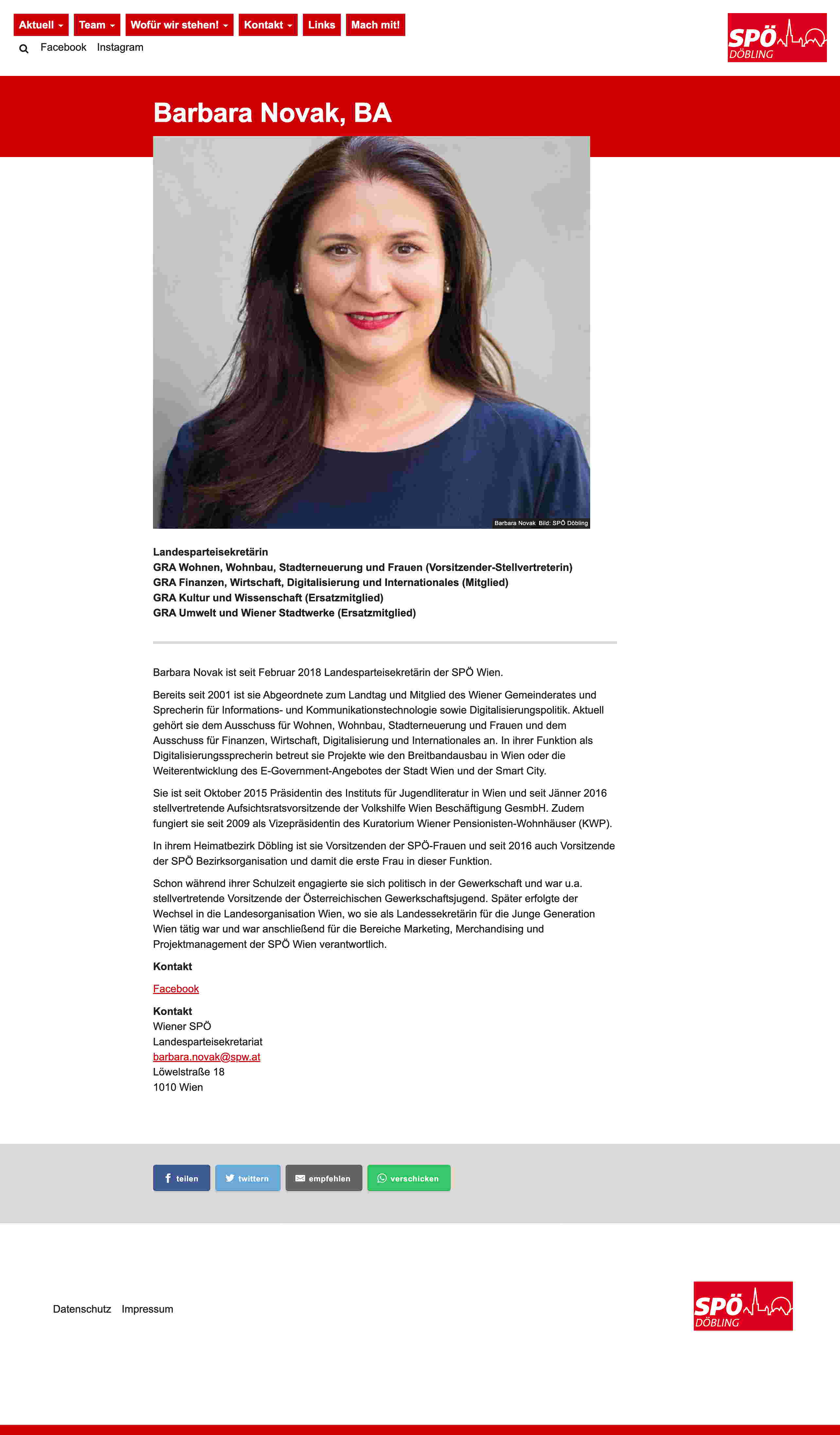 Aktuell Team Wofür wir stehen! Kontakt Links Mach mit!

Facebook Instagram

SPÖ DÖBLING

Barbara Novak, BA

Barbara Novak Bild: SPÖ Döbling

Landesparteisekretärin
GRA Wohnen, Wohnbau, Stadterneuerung und Frauen (Vorsitzender-Stellvertreterin)
GRA Finanzen, Wirtschaft, Digitalisierung und Internationales (Mitglied)
GRA Kultur und Wissenschaft (Ersatzmitglied)
GRA Umwelt und Wiener Stadtwerke (Ersatzmitglied)

Barbara Novak ist seit Februar 2018 Landesparteisekretärin der SPÖ Wien.

Bereits seit 2001 ist sie Abgeordnete zum Landtag und Mitglied des Wiener Gemeinderates und Sprecherin für Informations- und Kommunikationstechnologie sowie Digitalisierungspolitik. Aktuell gehört sie dem Ausschuss für Wohnen, Wohnbau, Stadterneuerung und Frauen und dem Ausschuss für Finanzen, Wirtschaft, Digitalisierung und Internationales an. In ihrer Funktion als Digitalisierungssprecherin betreut sie Projekte wie den Breitbandausbau in Wien oder die Weiterentwicklung des E-Government-Angebotes der Stadt Wien und der Smart City.

Sie ist seit Oktober 2015 Präsidentin des Instituts für Jugendliteratur in Wien und seit Jänner 2016 stellvertretende Aufsichtsratsvorsitzende der Volkshilfe Wien Beschäftigung GesmbH. Zudem fungiert sie seit 2009 als Vizepräsidentin des Kuratorium Wiener Pensionisten-Wohnhäuser (KWP).

In ihrem Heimatbezirk Döbling ist sie Vorsitzenden der SPÖ-Frauen und seit 2016 auch Vorsitzende der SPÖ Bezirksorganisation und damit die erste Frau in dieser Funktion.

Schon während ihrer Schulzeit engagierte sie sich politisch in der Gewerkschaft und war u.a. stellvertretende Vorsitzende der Österreichischen Gewerkschaftsjugend. Später erfolgte der Wechsel in die Landesorganisation Wien, wo sie als Landessekretärin für die Junge Generation Wien tätig war und war anschließend für die Bereiche Marketing, Merchandising und Projektmanagement der SPÖ Wien verantwortlich.

Kontakt

Facebook

Kontakt
Wiener SPÖ
Landesparteisekretariat
barbara.novak@spw.at
Löwelstraße 18
1010 Wien

teilen twittern empfehlen verschicken

Datenschutz Impressum

SPÖ DÖBLING